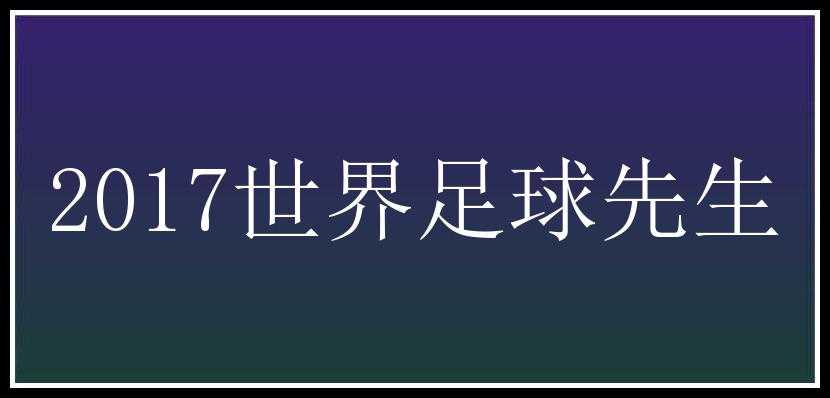 2017世界足球先生